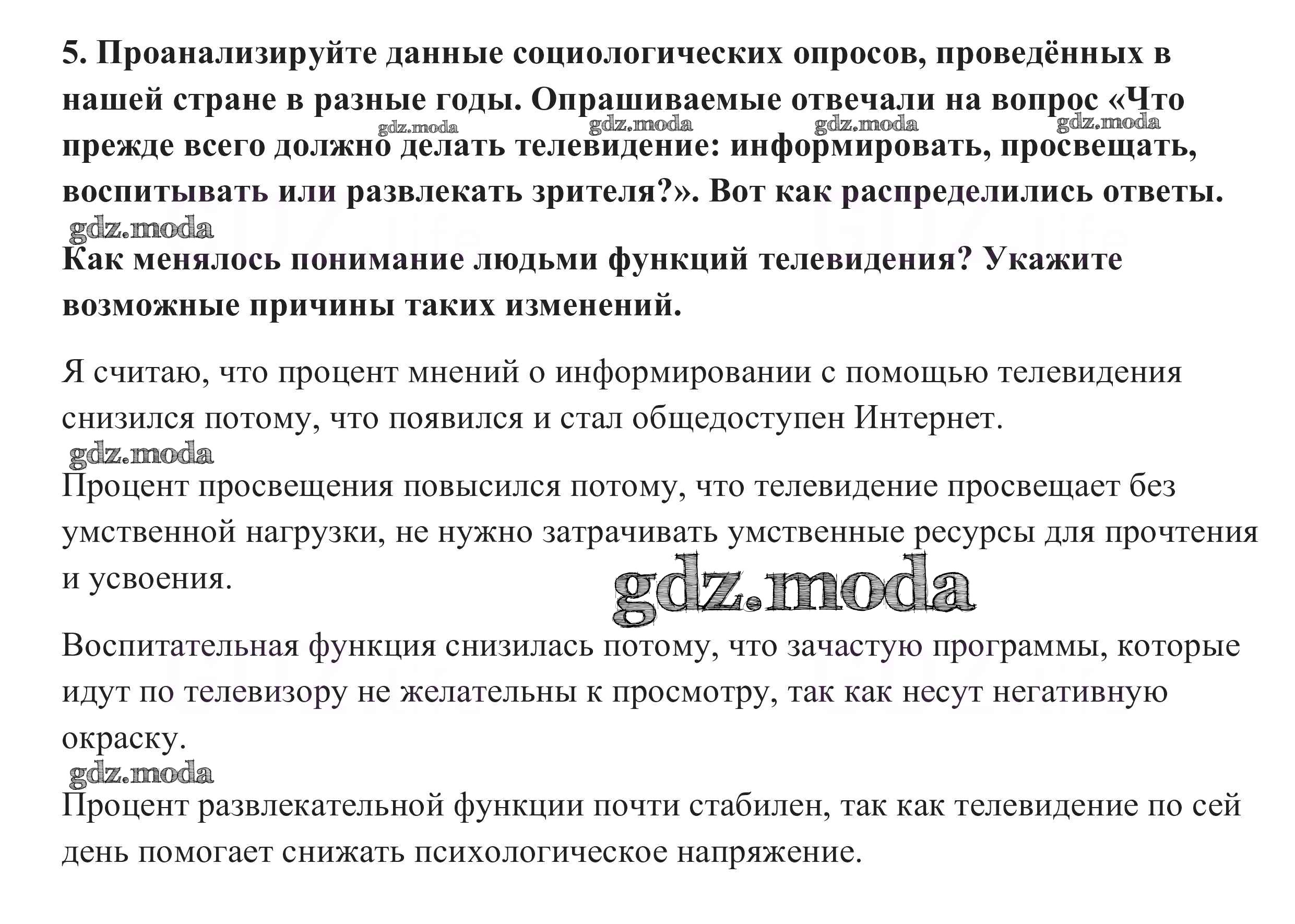 5. Проанализируйте данные социологических опросов, проведённых в нашей стране в разные годы. Опрашиваемые отвечали на вопрос «Что прежде всего должно делать телевидение: информировать, просвещать, воспитывать или развлекать зрителя?». Вот как распределились ответы.

gdz.moda gdz.moda gdz.moda gdz.moda gdz.moda

Как менялось понимание людьми функций телевидения? Укажите возможные причины таких изменений.

Я считаю, что процент мнений о информировании с помощью телевидения снизился потому, что появился и стал общедоступен Интернет.

gdz.moda

Процент просвещения повысился потому, что телевидение просвещает без умственной нагрузки, не нужно затрачивать умственные ресурсы для прочтения и усвоения.

gdz.moda

Воспитательная функция снизилась потому, что зачастую программы, которые идут по телевизору не желательны к просмотру, так как несут негативную окраску.

gdz.moda

Процент развлекательной функции почти стабилен, так как телевидение по сей день помогает снижать психологическое напряжение.